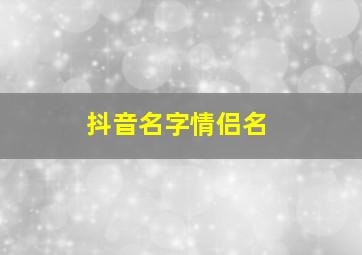 抖音名字情侣名